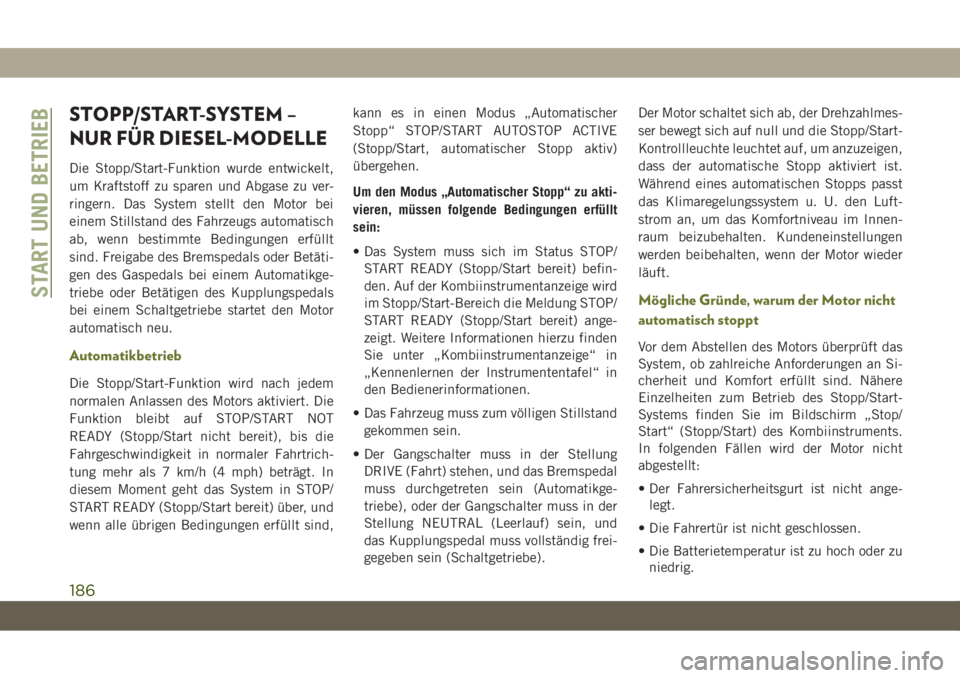 START UND BETRIEB

STOPP/START-SYSTEM – NUR FÜR DIESEL-MODELLE

Die Stopp/Start-Funktion wurde entwickelt, um Kraftstoff zu sparen und Abgase zu verringern. Das System stellt den Motor bei einem Stillstand des Fahrzeugs automatisch ab, wenn bestimmte Bedingungen erfüllt sind. Freigabe des Bremspedals oder Betätigen des Gaspedals bei einem Automatikgetriebe oder Betätigen des Kupplungspedals bei einem Schaltgetriebe startet den Motor automatisch neu.

Automatikbetrieb

Die Stopp/Start-Funktion wird nach jedem normalen Anlassen des Motors aktiviert. Die Funktion bleibt auf STOP/START NOT READY (Stopp/Start nicht bereit), bis die Fahrgeschwindigkeit in normaler Fahrtrichtung mehr als 7 km/h (4 mph) beträgt. In diesem Moment geht das System in STOP/START READY (Stopp/Start bereit) über, und wenn alle übrigen Bedingungen erfüllt sind, kann es in einen Modus „Automatischer Stopp“ STOP/START AUTOSTOP ACTIVE (Stopp/Start, automatischer Stopp aktiv) übergehen.

Um den Modus „Automatischer Stopp“ zu aktivieren, müssen folgende Bedingungen erfüllt sein:

• Das System muss sich im Status STOP/START READY (Stopp/Start bereit) befinden. Auf der Kombiinstrumentanzeige wird im Stopp/Start-Bereich die Meldung STOP/START READY (Stopp/Start bereit) angezeigt. Weitere Informationen hierzu finden Sie unter „Kombiinstrumentanzeige“ in „Kennenlernen der Instrumententafel“ in den Bedienerinformationen.

• Das Fahrzeug muss zum völligen Stillstand gekommen sein.

• Der Gangschalter muss in der Stellung DRIVE (Fahrt) stehen, und das Bremspedal muss durchgetreten sein (Automatikgetriebe), oder der Gangschalter muss in der Stellung NEUTRAL (Leerlauf) sein, und das Kupplungspedal muss vollständig freigegeben sein (Schaltgetriebe).

Der Motor schaltet sich ab, der Drehzahlmesser bewegt sich auf null und die Stopp/Start-Kontrollleuchte leuchtet auf, um anzuzeigen, dass der automatische Stopp aktiviert ist. Während eines automatischen Stopps passt das Klimaregelungssystem u. U. den Luftstrom an, um das Komfortniveau im Innenraum beizubehalten. Kundeneinstellungen werden beibehalten, wenn der Motor wieder läuft.

Mögliche Gründe, warum der Motor nicht automatisch stoppt

Vor dem Abstellen des Motors überprüft das System, ob zahlreiche Anforderungen an Sicherheit und Komfort erfüllt sind. Nähere Einzelheiten zum Betrieb des Stopp/Start-Systems finden Sie im Bildschirm „Stop/Start“ (Stopp/Start) des Kombiinstruments. In folgenden Fällen wird der Motor nicht abgestellt:

• Der Fahrersicherheitsgurt ist nicht angelegt.

• Die Fahrertür ist nicht geschlossen.

• Die Batterietemperatur ist zu hoch oder zu niedrig.

186

carmanualsonline.info